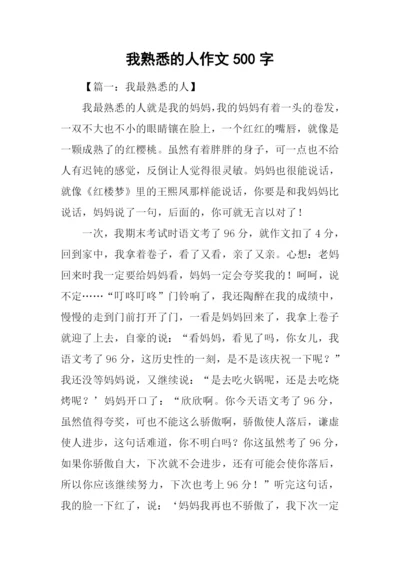 我熟悉的人作文 500 字

【篇一：我最熟悉的人】

我最熟悉的人就是我的妈妈，我的妈妈有着一头的卷发，一双不大也不小的眼睛镶在脸上，一个红红的嘴唇，就像是一颗成熟了的红樱桃。虽然有着胖胖的身子，可一点也不给人有迟钝的感觉，反倒让人觉得很灵敏。妈妈也很能说话，就像《红楼梦》里的王熙凤那样能说话，你要是和我妈妈比说话，妈妈说了一句，后面的，你可就无言以对了！

一次，我期末考试时语文考了 96 分，就作文扣了 4 分，回到家中，我拿着卷子，看了又看，亲了又亲。心想：老妈回来时我一定要给妈妈看，妈妈一定会夸奖我的！呵呵，说不定……“叮咚叮咚”门铃响了，我还陶醉在我的成绩中，慢慢的走到门前打开了门，一看是妈妈回来了，我拿上卷子就迎了上去，自豪的说：“看妈妈，看见了吗，你女儿，我语文考了 96 分，这历史性的一刻，是不是该庆祝一下呢？”我还没等妈妈说，又继续说：“是去吃火锅呢，还是去吃烧烤呢？’妈妈开口了：“欣欣啊。你今天语文考了 96 分，虽然值得夸奖，可也不能这么骄傲啊，骄傲使人落后，谦虚使人进步，这句话难道，你不明白吗？你这虽然考了 96 分，如果你骄傲自大，下次就不会进步，还有可能会使你落后，所以你应该继续努力，下次也考上 96 分！”听完这句话，我的脸一下红了，说：‘妈妈我再也不骄傲了，我下次一定